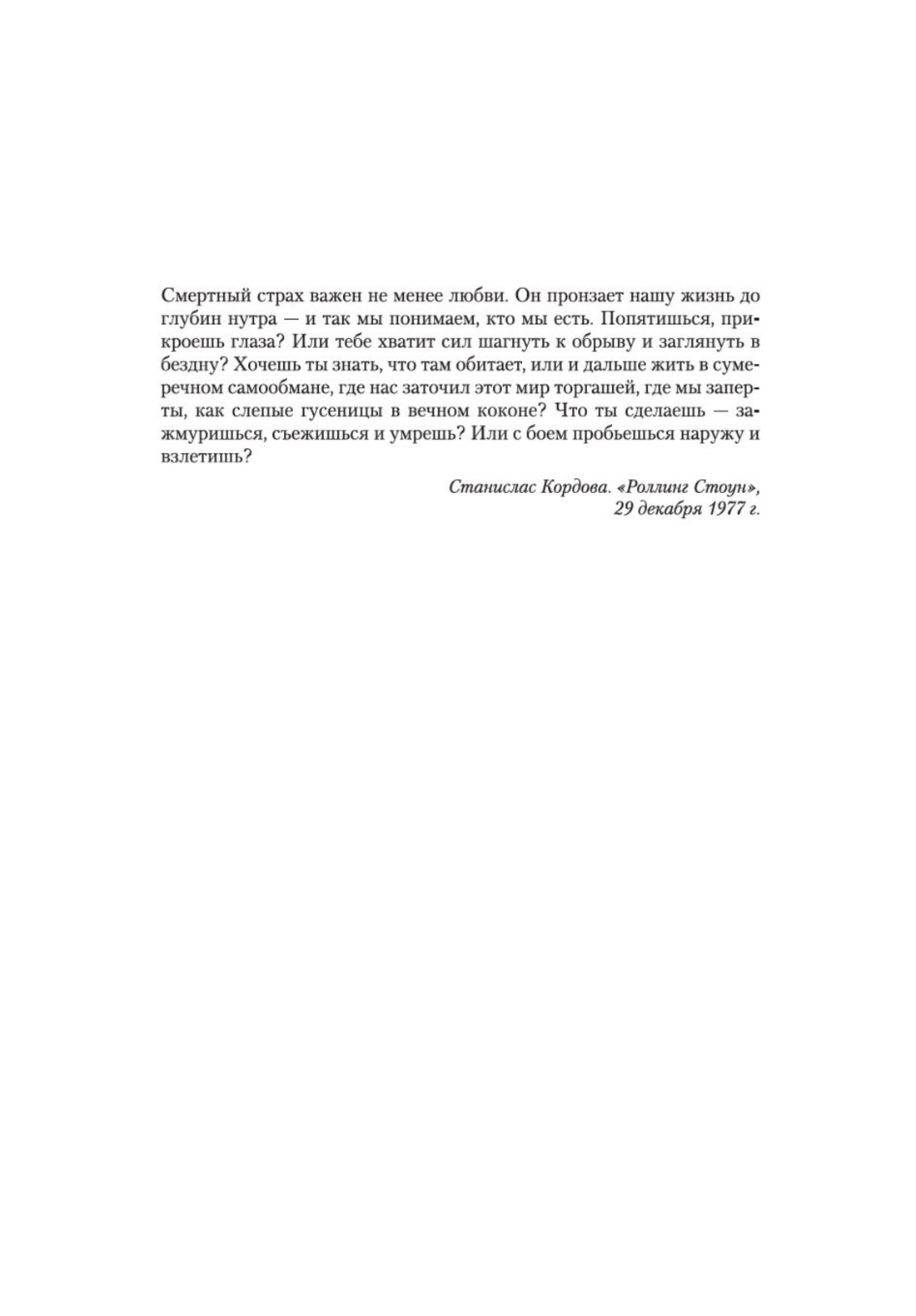 Смертный страх важен не менее любви. Он пронзает нашу жизнь до глубин нутра — и так мы понимаем, кто мы есть. Попятишься, прикроешь глаза? Или тебе хватит сил шагнуть к обрыву и заглянуть в бездну? Хочешь ты знать, что там обитает, или и дальше жить в сумеречном самообмане, где нас заточил этот мир торгашей, где мы заперты, как слепые гусеницы в вечном коконе? Что ты сделаешь — зажмуришься, съежишься и умрешь? Или с боем пробьешься наружу и взлетишь?

Станислас Кордова. «Роллинг Стоун»,
29 декабря 1977 г.